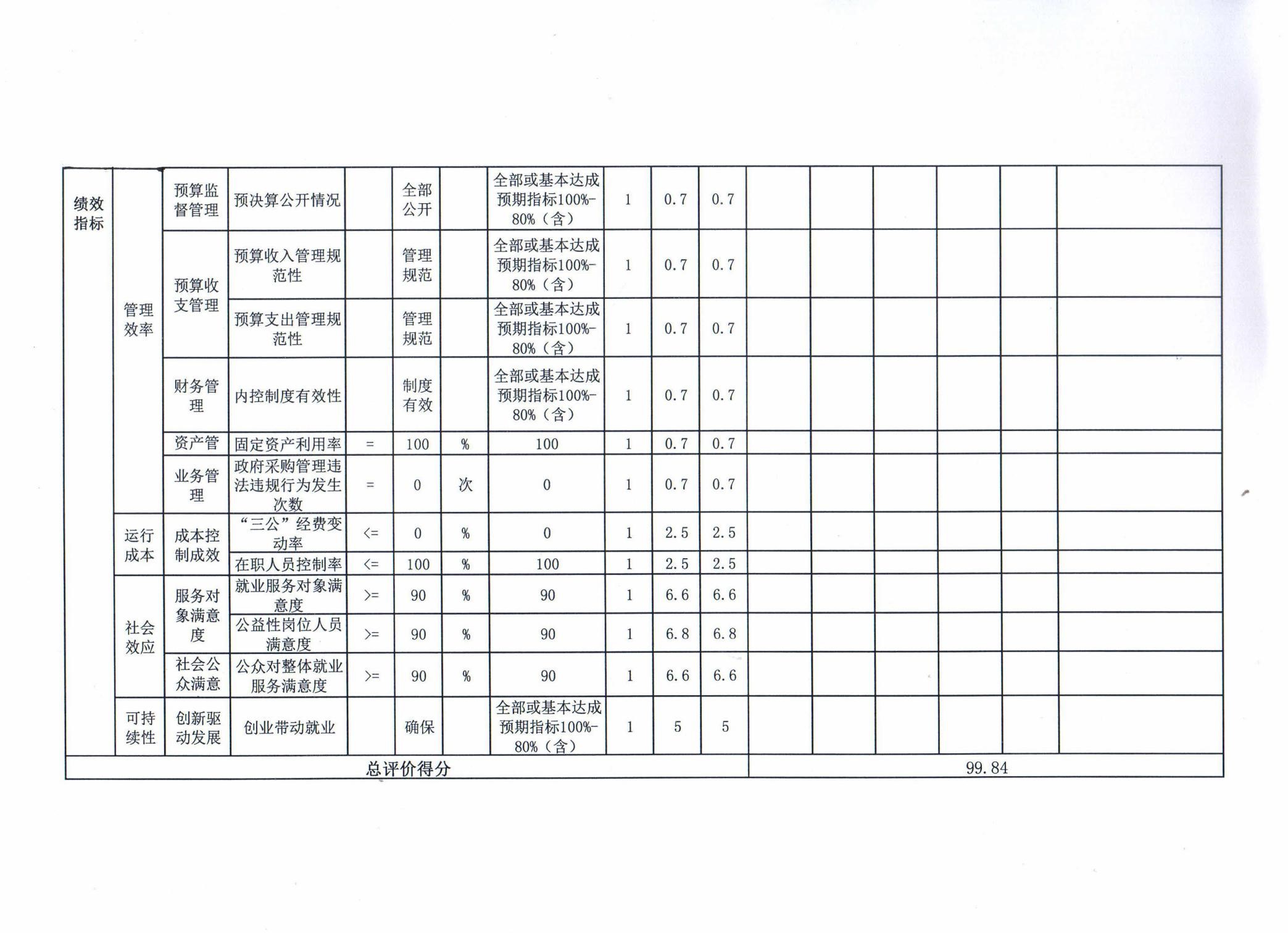 | 绩效指标 | 管理效率 | 预算监督管理 | 预决算公开情况 | | 全部公开 | | 全部或基本达成预期指标100%-80%（含） | 1 | 0.7 | 0.7 | | | | | | |
|---|---|---|---|---|---|---|---|---|---|---|---|---|---|---|---|---|
| | | 预算收支管理 | 预算收入管理规范性 | | 管理规范 | | 全部或基本达成预期指标100%-80%（含） | 1 | 0.7 | 0.7 | | | | | | |
| | | | 预算支出管理规范性 | | 管理规范 | | 全部或基本达成预期指标100%-80%（含） | 1 | 0.7 | 0.7 | | | | | | |
| | | 财务管理 | 内控制度有效性 | | 制度有效 | | 全部或基本达成预期指标100%-80%（含） | 1 | 0.7 | 0.7 | | | | | | |
| | | 资产管 | 固定资产利用率 | = | 100 | % | 100 | 1 | 0.7 | 0.7 | | | | | | |
| | | 业务管理 | 政府采购管理违法违规行为发生次数 | = | 0 | 次 | 0 | 1 | 0.7 | 0.7 | | | | | | |
| | 运行成本 | 成本控制成效 | “三公”经费变动率 | <= | 0 | % | 0 | 1 | 2.5 | 2.5 | | | | | | |
| | | | 在职人员控制率 | <= | 100 | % | 100 | 1 | 2.5 | 2.5 | | | | | | |
| | 社会效应 | 服务对象满意度 | 就业服务对象满意度 | >= | 90 | % | 90 | 1 | 6.6 | 6.6 | | | | | | |
| | | | 公益性岗位人员满意度 | >= | 90 | % | 90 | 1 | 6.8 | 6.8 | | | | | | |
| | | 社会公众满意 | 公众对整体就业服务满意度 | >= | 90 | % | 90 | 1 | 6.6 | 6.6 | | | | | | |
| | 可持续性 | 创新驱动发展 | 创业带动就业 | | 确保 | | 全部或基本达成预期指标100%-80%（含） | 1 | 5 | 5 | | | | | | |
| 总评价得分 | | | | | | | | | | | 99.84 | | | | | |